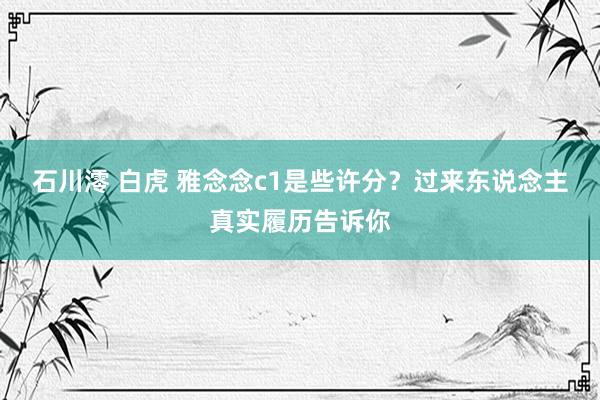 石川澪 白虎 雅念念c1是些许分？过来东说念主真实履历告诉你